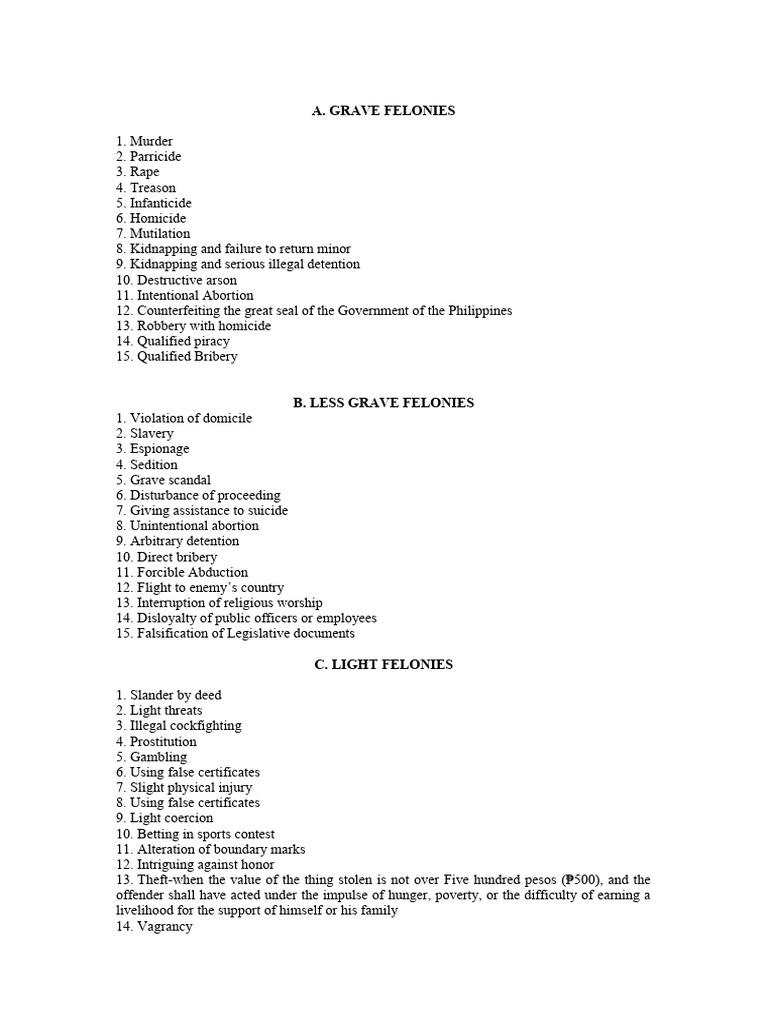 A. GRAVE FELONIES

1. Murder
2. Parricide
3. Rape
4. Treason
5. Infanticide
6. Homicide
7. Mutilation
8. Kidnapping and failure to return minor
9. Kidnapping and serious illegal detention
10. Destructive arson
11. Intentional Abortion
12. Counterfeiting the great seal of the Government of the Philippines
13. Robbery with homicide
14. Qualified piracy
15. Qualified Bribery

B. LESS GRAVE FELONIES

1. Violation of domicile
2. Slavery
3. Espionage
4. Sedition
5. Grave scandal
6. Disturbance of proceeding
7. Giving assistance to suicide
8. Unintentional abortion
9. Arbitrary detention
10. Direct bribery
11. Forcible Abduction
12. Flight to enemy's country
13. Interruption of religious worship
14. Disloyalty of public officers or employees
15. Falsification of Legislative documents

C. LIGHT FELONIES

1. Slander by deed
2. Light threats
3. Illegal cockfighting
4. Prostitution
5. Gambling
6. Using false certificates
7. Slight physical injury
8. Using false certificates
9. Light coercion
10. Betting in sports contest
11. Alteration of boundary marks
12. Intriguing against honor
13. Theft-when the value of the thing stolen is not over Five hundred pesos (₱500), and the offender shall have acted under the impulse of hunger, poverty, or the difficulty of earning a livelihood for the support of himself or his family
14. Vagrancy